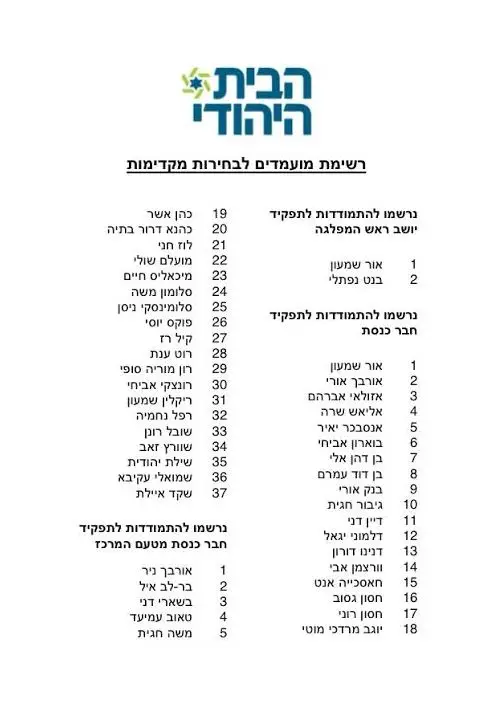 הבית היהודי

רשימת מועמדים לבחירות מקדימות

נרשמו להתמודדות לתפקיד יושב ראש המפלגה

1 אור שמעון
2 בנט נפתלי

נרשמו להתמודדות לתפקיד חבר כנסת

1 אור שמעון
2 אורבך אורי
3 אזולאי אברהם
4 אליאש שרה
5 אנסבכר יאיר
6 בוארון אביחי
7 בן דהן אלי
8 בן דוד עמרם
9 בנק אורי
10 גיבור חגית
11 דיין דני
12 דלמוני יגאל
13 דנינו דורון
14 וורצמן אבי
15 חאסכייה אנט
16 חסון גסוב
17 חסון רוני
18 יוגב מרדכי מוטי

19 כהן אשר
20 כהנא דרור בתיה
21 לוז חני
22 מועלם שולי
23 מיכאליס חיים
24 סלומון משה
25 סלומינסקי ניסן
26 פוקס יוסי
27 קיל רז
28 רוט ענת
29 רון מוריה סופי
30 רונצקי אביחי
31 ריקלין שמעון
32 רפל נחמיה
33 שובל רונן
34 שוורץ זאב
35 שילת יהודית
36 שמואלי עקיבא
37 שקד איילת

נרשמו להתמודדות לתפקיד חבר כנסת מטעם המרכז

1 אורבך ניר
2 בר-לב איל
3 בשארי דני
4 טאוב עמיעד
5 משה חגית